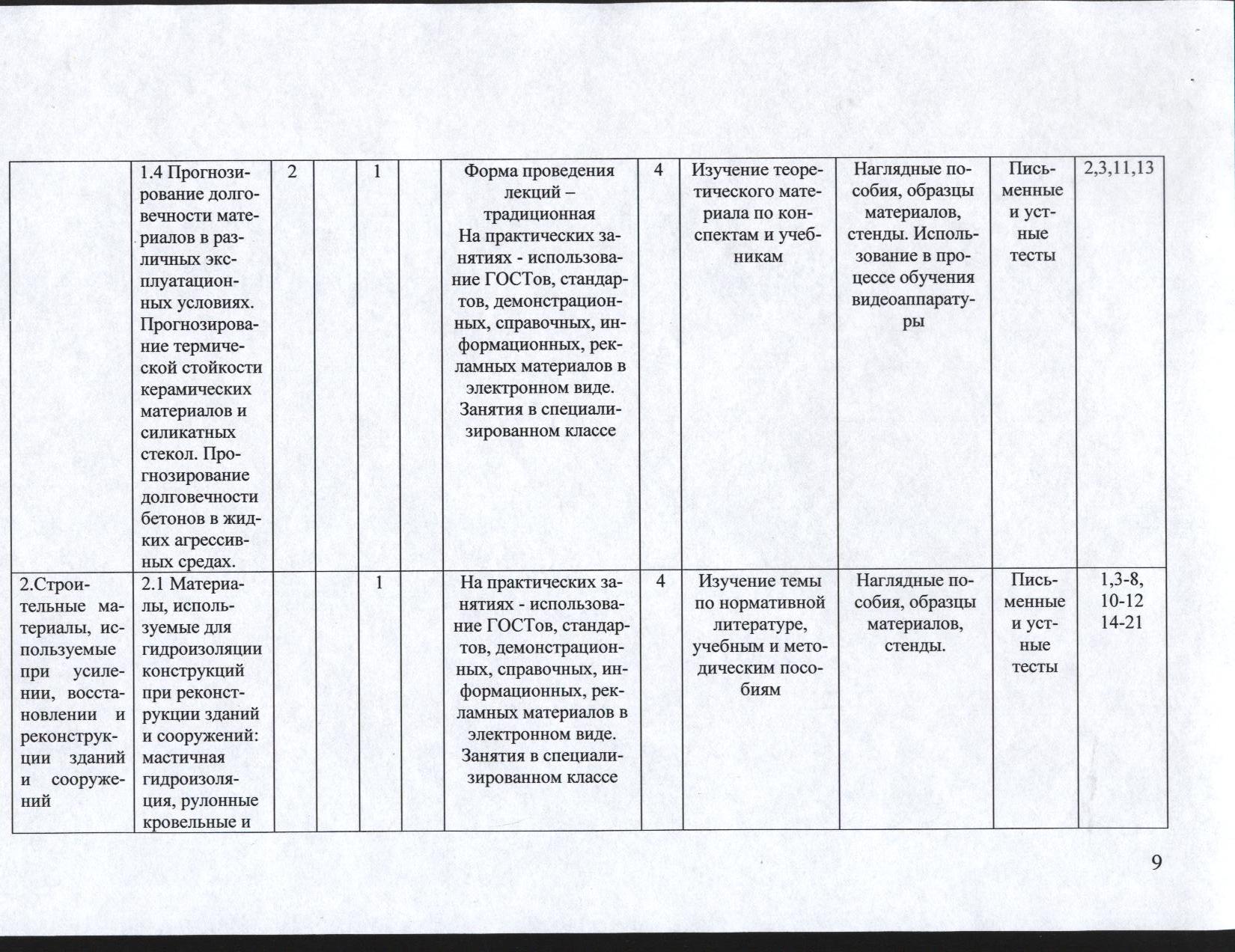 |  | 1.4 Прогнозирование долговечности материалов в различных эксплуатационных условиях. Прогнозирование термической стойкости керамических материалов и силикатных стекол. Прогнозирование долговечности бетонов в жидких агрессивных средах. | 2 |  | 1 |  | Форма проведения лекций – традиционная На практических занятиях - использование ГОСТов, стандартов, демонстрационных, справочных, информационных, рекламных материалов в электронном виде. Занятия в специализированном классе | 4 | Изучение теоретического материала по конспектам и учебникам | Наглядные пособия, образцы материалов, стенды. Использование в процессе обучения видеоаппаратуры | Письменные и устные тесты | 2,3,11,13 |
|---|---|---|---|---|---|---|---|---|---|---|---|
| 2.Строительные материалы, используемые при усилении, восстановлении и реконструкции зданий и сооружений | 2.1 Материалы, используемые для гидроизоляции конструкций при реконструкции зданий и сооружений: мастичная гидроизоляция, рулонные кровельные и |  |  | 1 |  | На практических занятиях - использование ГОСТов, стандартов, демонстрационных, справочных, информационных, рекламных материалов в электронном виде. Занятия в специализированном классе | 4 | Изучение темы по нормативной литературе, учебным и методическим пособиям | Наглядные пособия, образцы материалов, стенды. | Письменные и устные тесты | 1,3-8, 10-12 14-21 |

9